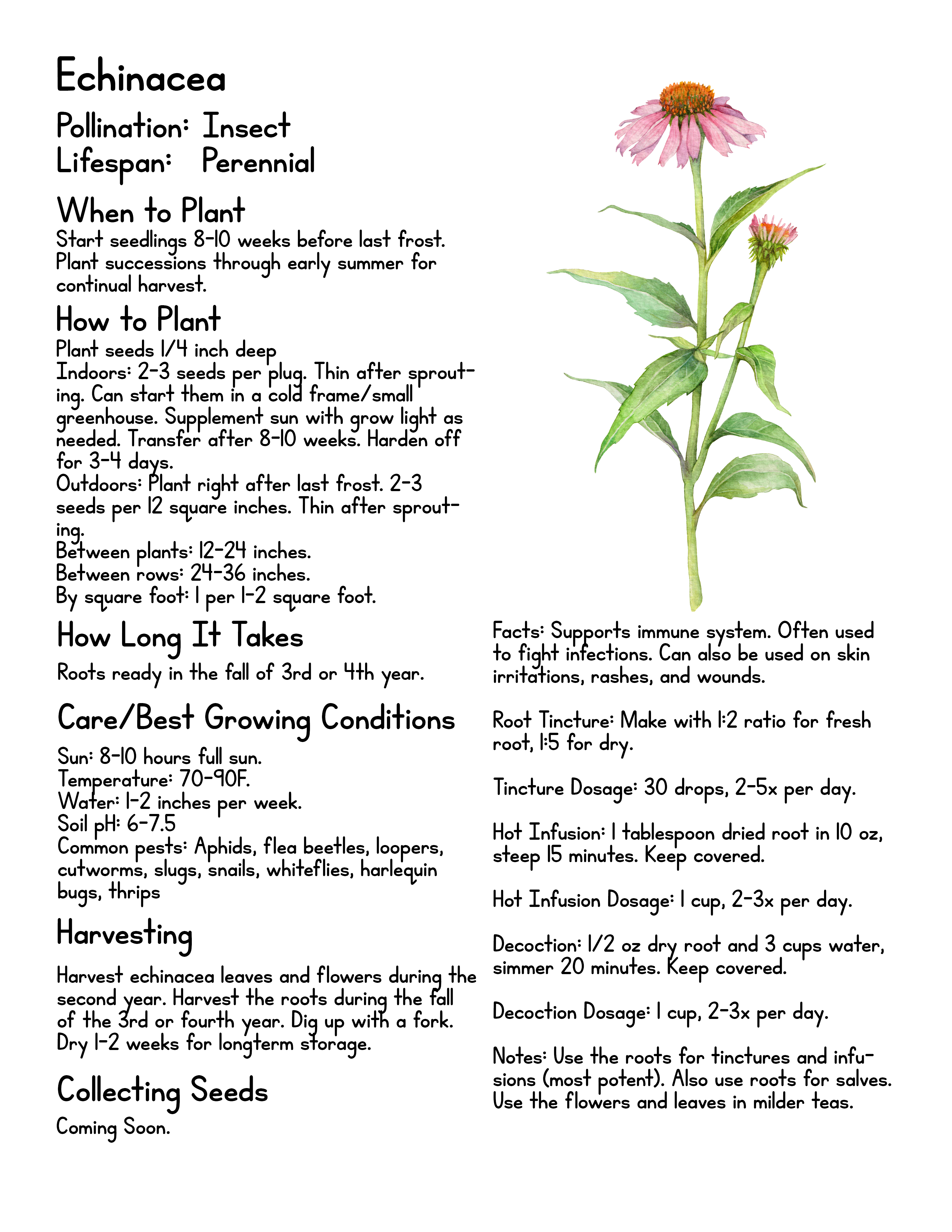 Echinacea

Pollination: Insect
Lifespan: Perennial

When to Plant

Start seedlings 8-10 weeks before last frost. Plant successions through early summer for continual harvest.

How to Plant

Plant seeds 1/4 inch deep
Indoors: 2-3 seeds per plug. Thin after sprouting. Can start them in a cold frame/small greenhouse. Supplement sun with grow light as needed. Transfer after 8-10 weeks. Harden off for 3-4 days.
Outdoors: Plant right after last frost. 2-3 seeds per 12 square inches. Thin after sprouting.
Between plants: 12-24 inches.
Between rows: 24-36 inches.
By square foot: 1 per 1-2 square foot.

How Long It Takes

Roots ready in the fall of 3rd or 4th year.

Care/Best Growing Conditions

Sun: 8-10 hours full sun.
Temperature: 70-90F.
Water: 1-2 inches per week.
Soil pH: 6-7.5
Common pests: Aphids, flea beetles, loopers, cutworms, slugs, snails, whiteflies, harlequin bugs, thrips

Harvesting

Harvest echinacea leaves and flowers during the second year. Harvest the roots during the fall of the 3rd or fourth year. Dig up with a fork. Dry 1-2 weeks for longterm storage.

Collecting Seeds

Coming Soon.

Facts: Supports immune system. Often used to fight infections. Can also be used on skin irritations, rashes, and wounds.

Root Tincture: Make with 1:2 ratio for fresh root, 1:5 for dry.

Tincture Dosage: 30 drops, 2-5x per day.

Hot Infusion: 1 tablespoon dried root in 10 oz, steep 15 minutes. Keep covered.

Hot Infusion Dosage: 1 cup, 2-3x per day.

Decoction: 1/2 oz dry root and 3 cups water, simmer 20 minutes. Keep covered.

Decoction Dosage: 1 cup, 2-3x per day.

Notes: Use the roots for tinctures and infusions (most potent). Also use roots for salves. Use the flowers and leaves in milder teas.